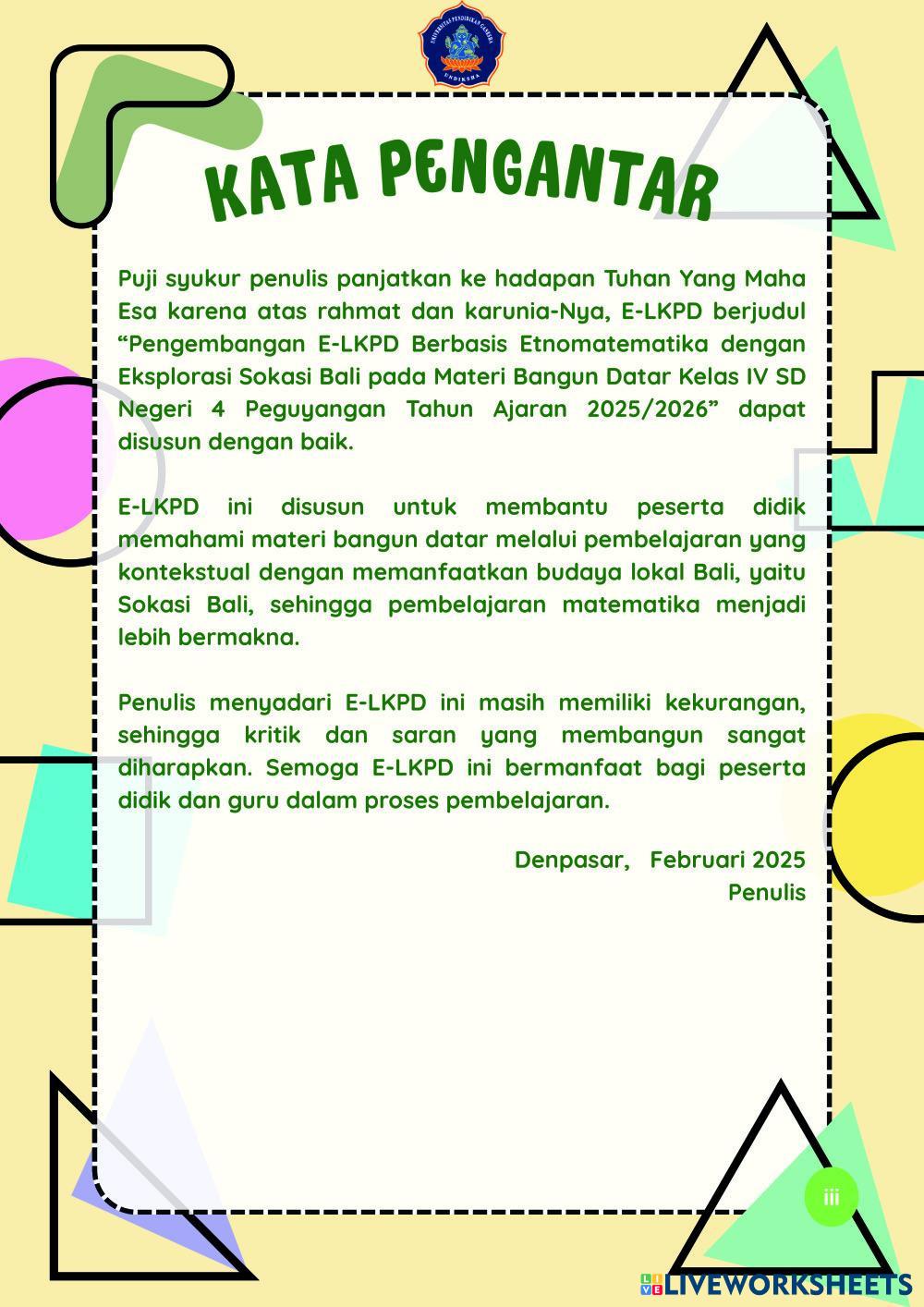 UNIVERSITAS PENDIDIKAN GANESHA
UNDIKSHA

KATA PENGANTAR

Puji syukur penulis panjatkan ke hadapan Tuhan Yang Maha Esa karena atas rahmat dan karunia-Nya, E-LKPD berjudul “Pengembangan E-LKPD Berbasis Etnomatematika dengan Eksplorasi Sokasi Bali pada Materi Bangun Datar Kelas IV SD Negeri 4 Peguyangan Tahun Ajaran 2025/2026” dapat disusun dengan baik.

E-LKPD ini disusun untuk membantu peserta didik memahami materi bangun datar melalui pembelajaran yang kontekstual dengan memanfaatkan budaya lokal Bali, yaitu Sokasi Bali, sehingga pembelajaran matematika menjadi lebih bermakna.

Penulis menyadari E-LKPD ini masih memiliki kekurangan, sehingga kritik dan saran yang membangun sangat diharapkan. Semoga E-LKPD ini bermanfaat bagi peserta didik dan guru dalam proses pembelajaran.

Denpasar, Februari 2025
Penulis

iii

LIVEWORKSHEETS